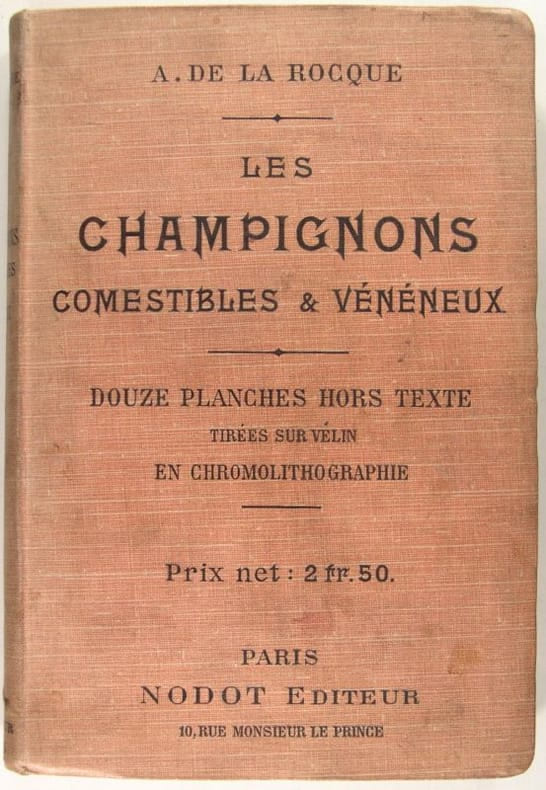 A. DE LA ROCQUE

LES

CHAMPIGNONS

COMESTIBLES & VÉNÉNEUX

DOUZE PLANCHES HORS TEXTE

TIRÉES SUR VÉLIN

EN CHROMOLITHOGRAPHIE

Prix net : 2 fr. 50.

PARIS

NODOT EDITEUR

10, RUE MONSIEUR LE PRINCE